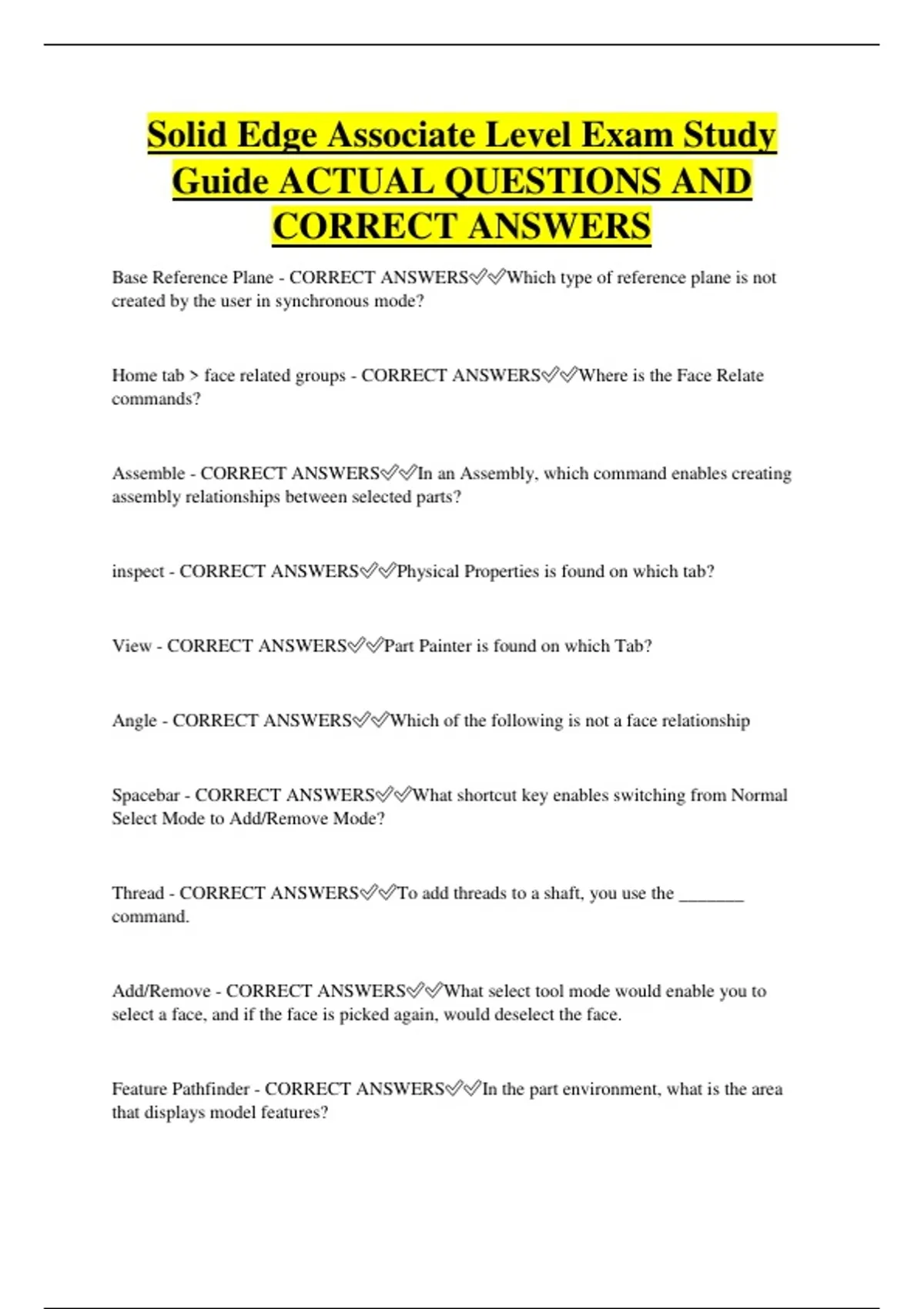 Solid Edge Associate Level Exam Study Guide ACTUAL QUESTIONS AND CORRECT ANSWERS

Base Reference Plane - CORRECT ANSWERS✅✅Which type of reference plane is not created by the user in synchronous mode?

Home tab > face related groups - CORRECT ANSWERS✅✅Where is the Face Relate commands?

Assemble - CORRECT ANSWERS✅✅In an Assembly, which command enables creating assembly relationships between selected parts?

inspect - CORRECT ANSWERS✅✅Physical Properties is found on which tab?

View - CORRECT ANSWERS✅✅Part Painter is found on which Tab?

Angle - CORRECT ANSWERS✅✅Which of the following is not a face relationship

Spacebar - CORRECT ANSWERS✅✅What shortcut key enables switching from Normal Select Mode to Add/Remove Mode?

Thread - CORRECT ANSWERS✅✅To add threads to a shaft, you use the _______ command.

Add/Remove - CORRECT ANSWERS✅✅What select tool mode would enable you to select a face, and if the face is picked again, would deselect the face.

Feature Pathfinder - CORRECT ANSWERS✅✅In the part environment, what is the area that displays model features?